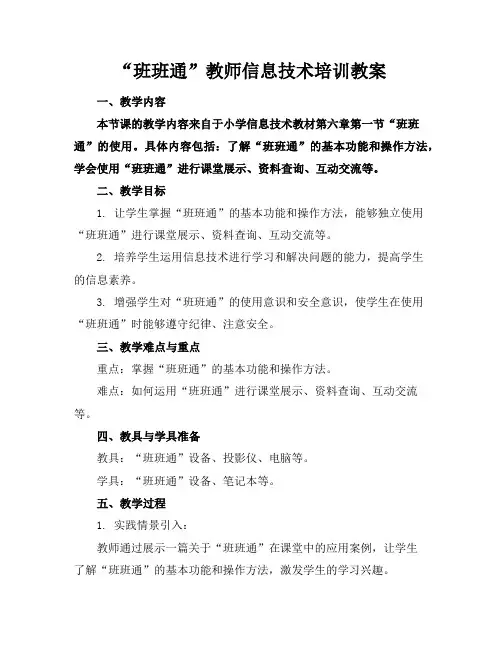 “班班通”教师信息技术培训教案

一、教学内容

本节课的教学内容来自于小学信息技术教材第六章第一节“班班通”的使用。具体内容包括：了解“班班通”的基本功能和操作方法，学会使用“班班通”进行课堂展示、资料查询、互动交流等。

二、教学目标

1. 让学生掌握“班班通”的基本功能和操作方法，能够独立使用“班班通”进行课堂展示、资料查询、互动交流等。

2. 培养学生运用信息技术进行学习和解决问题的能力，提高学生的信息素养。

3. 增强学生对“班班通”的使用意识和安全意识，使学生在使用“班班通”时能够遵守纪律、注意安全。

三、教学难点与重点

重点：掌握“班班通”的基本功能和操作方法。

难点：如何运用“班班通”进行课堂展示、资料查询、互动交流等。

四、教具与学具准备

教具：“班班通”设备、投影仪、电脑等。

学具：“班班通”设备、笔记本等。

五、教学过程

1. 实践情景引入：

教师通过展示一篇关于“班班通”在课堂中的应用案例，让学生了解“班班通”的基本功能和操作方法，激发学生的学习兴趣。